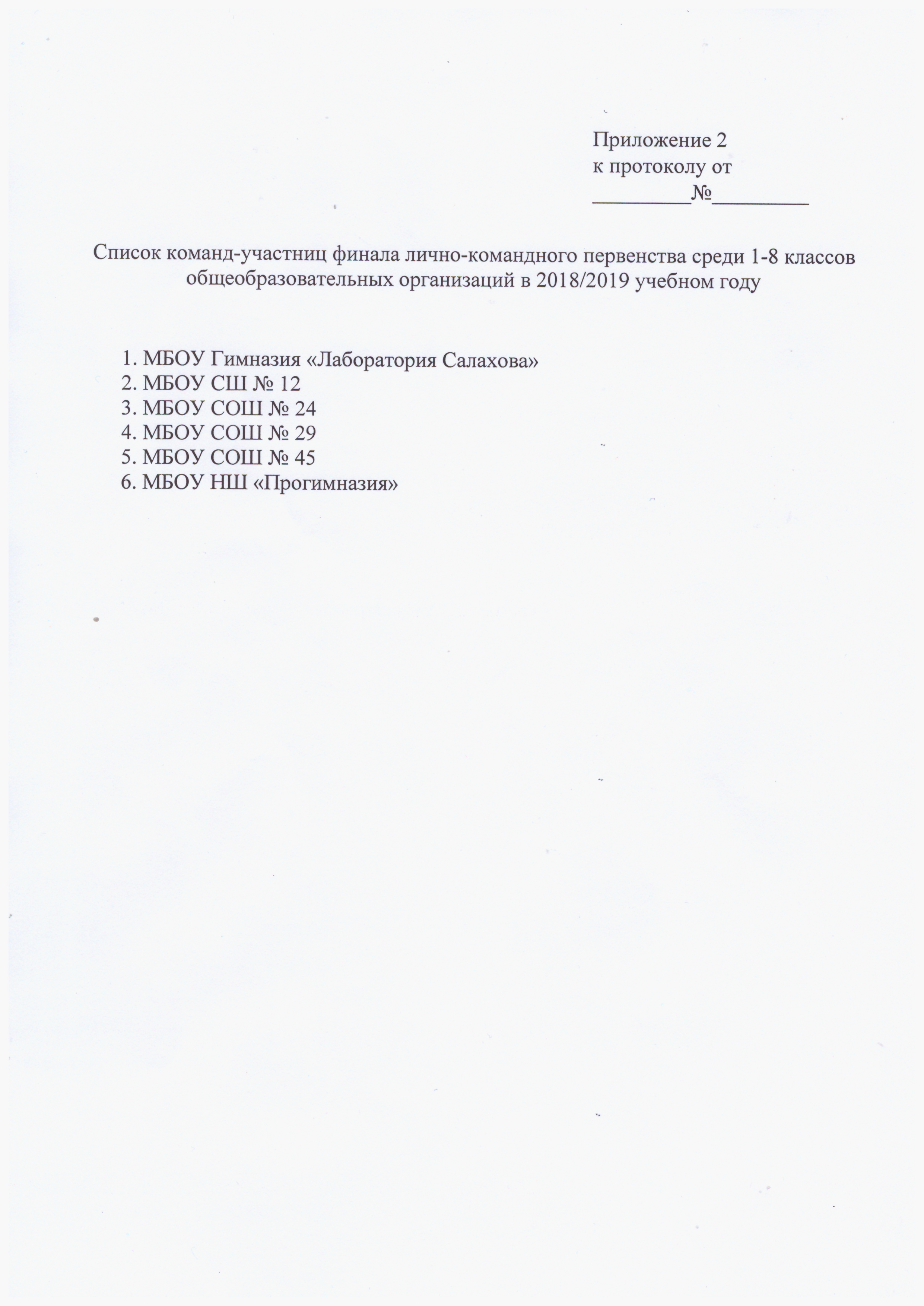 Приложение 2
к протоколу от
_________№_________

Список команд-участниц финала лично-командного первенства среди 1-8 классов общеобразовательных организаций в 2018/2019 учебном году

1. МБОУ Гимназия «Лаборатория Салахова»
2. МБОУ СШ № 12
3. МБОУ СОШ № 24
4. МБОУ СОШ № 29
5. МБОУ СОШ № 45
6. МБОУ НШ «Прогимназия»